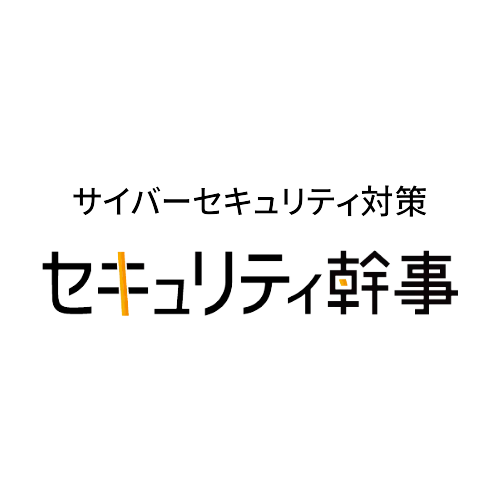 サイバーセキュリティ対策
セキュリティ幹事